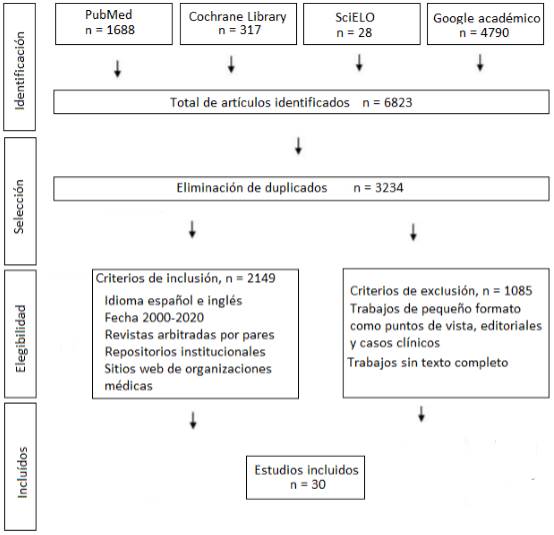 Identificación

PubMed
n = 1688

Cochrane Library
n = 317

SciELO
n = 28

Google académico
n = 4790

Total de artículos identificados n = 6823

Selección

Eliminación de duplicados n = 3234

Elegibilidad

Criterios de inclusión, n = 2149
Idioma español e inglés
Fecha 2000-2020
Revistas arbitradas por pares
Repositorios institucionales
Sitios web de organizaciones médicas

Criterios de exclusión, n = 1085
Trabajos de pequeño formato como puntos de vista, editoriales y casos clínicos
Trabajos sin texto completo

Incluidos

Estudios incluidos
n = 30